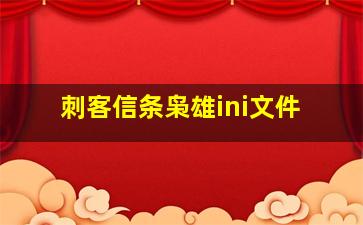 刺客信条枭雄ini文件